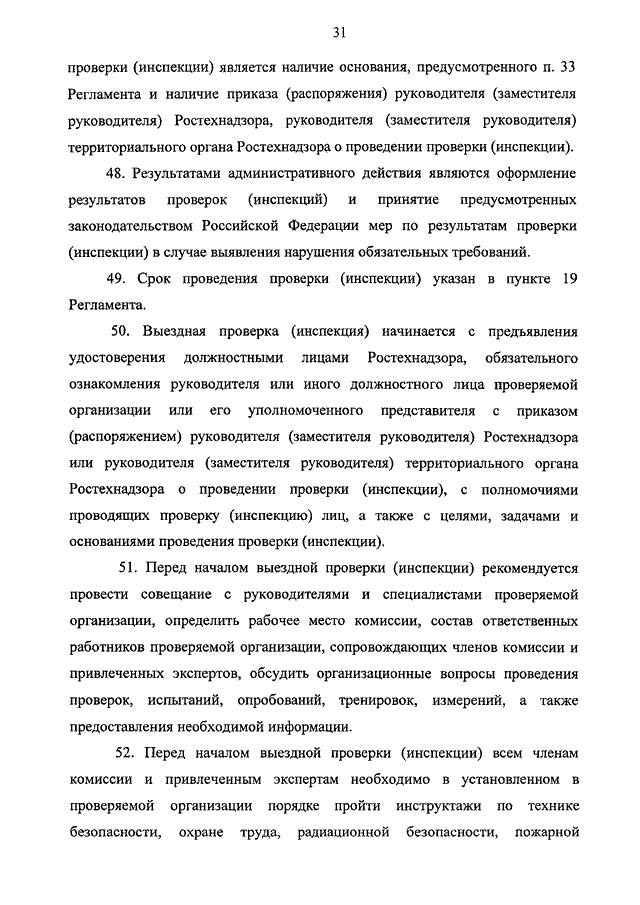 31

проверки (инспекции) является наличие основания, предусмотренного п. 33 Регламента и наличие приказа (распоряжения) руководителя (заместителя руководителя) Ростехнадзора, руководителя (заместителя руководителя) территориального органа Ростехнадзора о проведении проверки (инспекции).

48. Результатами административного действия являются оформление результатов проверок (инспекций) и принятие предусмотренных законодательством Российской Федерации мер по результатам проверки (инспекции) в случае выявления нарушения обязательных требований.

49. Срок проведения проверки (инспекции) указан в пункте 19 Регламента.

50. Выездная проверка (инспекция) начинается с предъявления удостоверения должностными лицами Ростехнадзора, обязательного ознакомления руководителя или иного должностного лица проверяемой организации или его уполномоченного представителя с приказом (распоряжением) руководителя (заместителя руководителя) Ростехнадзора или руководителя (заместителя руководителя) территориального органа Ростехнадзора о проведении проверки (инспекции), с полномочиями проводящих проверку (инспекцию) лиц, а также с целями, задачами и основаниями проведения проверки (инспекции).

51. Перед началом выездной проверки (инспекции) рекомендуется провести совещание с руководителями и специалистами проверяемой организации, определить рабочее место комиссии, состав ответственных работников проверяемой организации, сопровождающих членов комиссии и привлеченных экспертов, обсудить организационные вопросы проведения проверок, испытаний, опробований, тренировок, измерений, а также предоставления необходимой информации.

52. Перед началом выездной проверки (инспекции) всем членам комиссии и привлеченным экспертам необходимо в установленном в проверяемой организации порядке пройти инструктажи по технике безопасности, охране труда, радиационной безопасности, пожарной